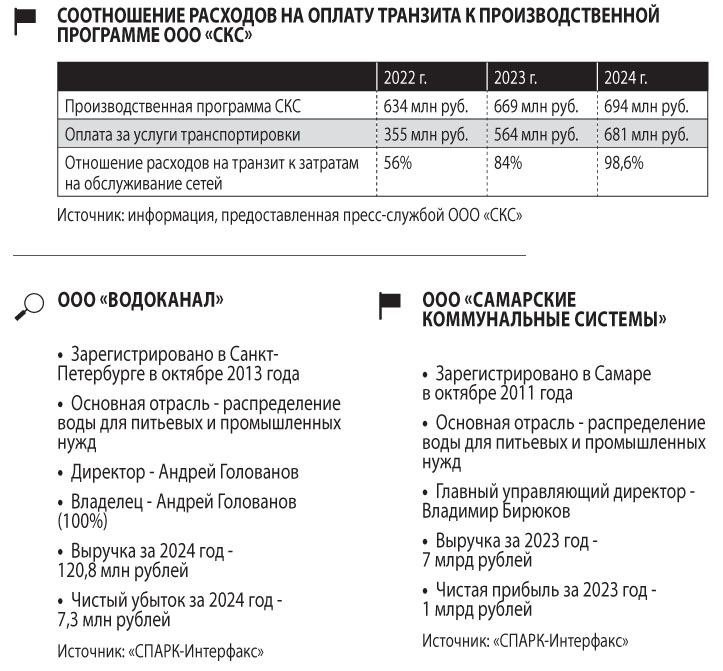 СООТНОШЕНИЕ РАСХОДОВ НА ОПЛАТУ ТРАНЗИТА К ПРОИЗВОДСТВЕННОЙ ПРОГРАММЕ ООО «СКС»

| | 2022 г. | 2023 г. | 2024 г. |
|---|---|---|---|
| Производственная программа СКС | 634 млн руб. | 669 млн руб. | 694 млн руб. |
| Оплата за услуги транспортировки | 355 млн руб. | 564 млн руб. | 681 млн руб. |
| Отношение расходов на транзит к затратам на обслуживание сетей | 56% | 84% | 98,6% |

Источник: информация, предоставленная пресс-службой ООО «СКС»

ООО «ВОДОКАНАЛ»

• Зарегистрировано в Санкт-Петербурге в октябре 2013 года

• Основная отрасль - распределение воды для питьевых и промышленных нужд

• Директор - Андрей Голованов

• Владелец - Андрей Голованов (100%)

• Выручка за 2024 год - 120,8 млн рублей

• Чистый убыток за 2024 год - 7,3 млн рублей

Источник: «СПАРК-Интерфакс»

ООО «САМАРСКИЕ КОММУНАЛЬНЫЕ СИСТЕМЫ»

• Зарегистрировано в Самаре в октябре 2011 года

• Основная отрасль - распределение воды для питьевых и промышленных нужд

• Главный управляющий директор - Владимир Бирюков

• Выручка за 2023 год - 7 млрд рублей

• Чистая прибыль за 2023 год - 1 млрд рублей

Источник: «СПАРК-Интерфакс»